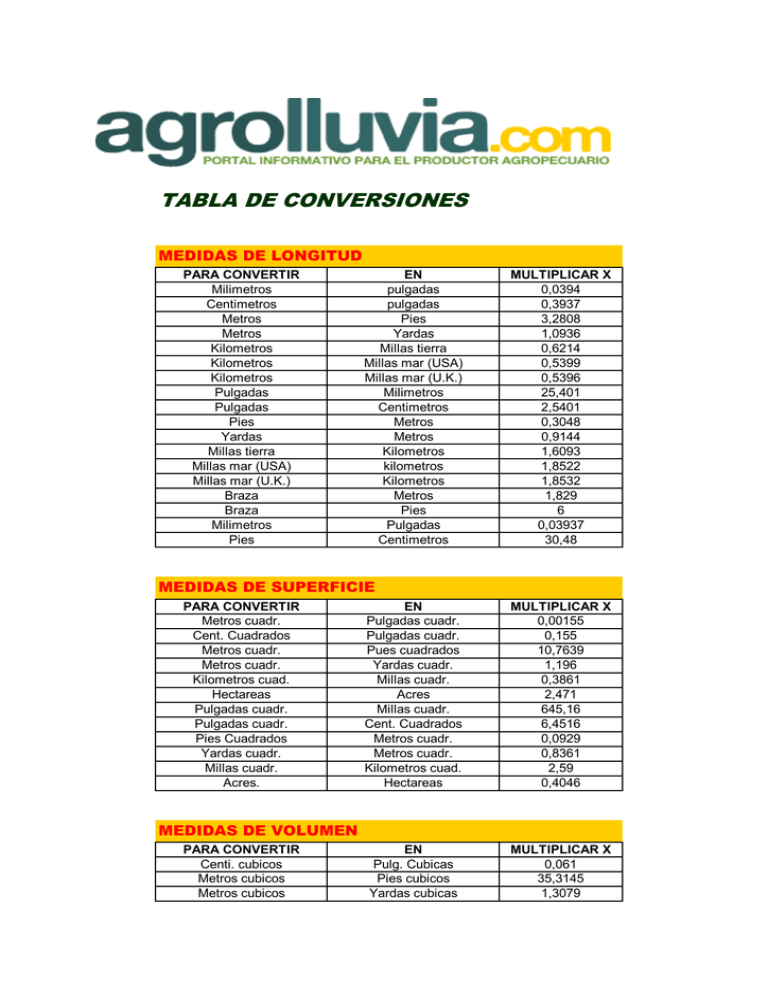 agrolluvia.com
PORTAL INFORMATIVO PARA EL PRODUCTOR AGROPECUARIO

TABLA DE CONVERSIONES

MEDIDAS DE LONGITUD

| PARA CONVERTIR | EN | MULTIPLICAR X |
|---|---|---|
| Milimetros | pulgadas | 0,0394 |
| Centimetros | pulgadas | 0,3937 |
| Metros | Pies | 3,2808 |
| Metros | Yardas | 1,0936 |
| Kilometros | Millas tierra | 0,6214 |
| Kilometros | Millas mar (USA) | 0,5399 |
| Kilometros | Millas mar (U.K.) | 0,5396 |
| Pulgadas | Milimetros | 25,401 |
| Pulgadas | Centimetros | 2,5401 |
| Pies | Metros | 0,3048 |
| Yardas | Metros | 0,9144 |
| Millas tierra | Kilometros | 1,6093 |
| Millas mar (USA) | kilometros | 1,8522 |
| Millas mar (U.K.) | Kilometros | 1,8532 |
| Braza | Metros | 1,829 |
| Braza | Pies | 6 |
| Milimetros | Pulgadas | 0,03937 |
| Pies | Centimetros | 30,48 |

MEDIDAS DE SUPERFICIE

| PARA CONVERTIR | EN | MULTIPLICAR X |
|---|---|---|
| Metros cuadr. | Pulgadas cuadr. | 0,00155 |
| Cent. Cuadrados | Pulgadas cuadr. | 0,155 |
| Metros cuadr. | Pues cuadrados | 10,7639 |
| Metros cuadr. | Yardas cuadr. | 1,196 |
| Kilometros cuad. | Millas cuadr. | 0,3861 |
| Hectareas | Acres | 2,471 |
| Pulgadas cuadr. | Millas cuadr. | 645,16 |
| Pulgadas cuadr. | Cent. Cuadrados | 6,4516 |
| Pies Cuadrados | Metros cuadr. | 0,0929 |
| Yardas cuadr. | Metros cuadr. | 0,8361 |
| Millas cuadr. | Kilometros cuad. | 2,59 |
| Acres. | Hectareas | 0,4046 |

MEDIDAS DE VOLUMEN

| PARA CONVERTIR | EN | MULTIPLICAR X |
|---|---|---|
| Centi. cubicos | Pulg. Cubicas | 0,061 |
| Metros cubicos | Pies cubicos | 35,3145 |
| Metros cubicos | Yardas cubicas | 1,3079 |